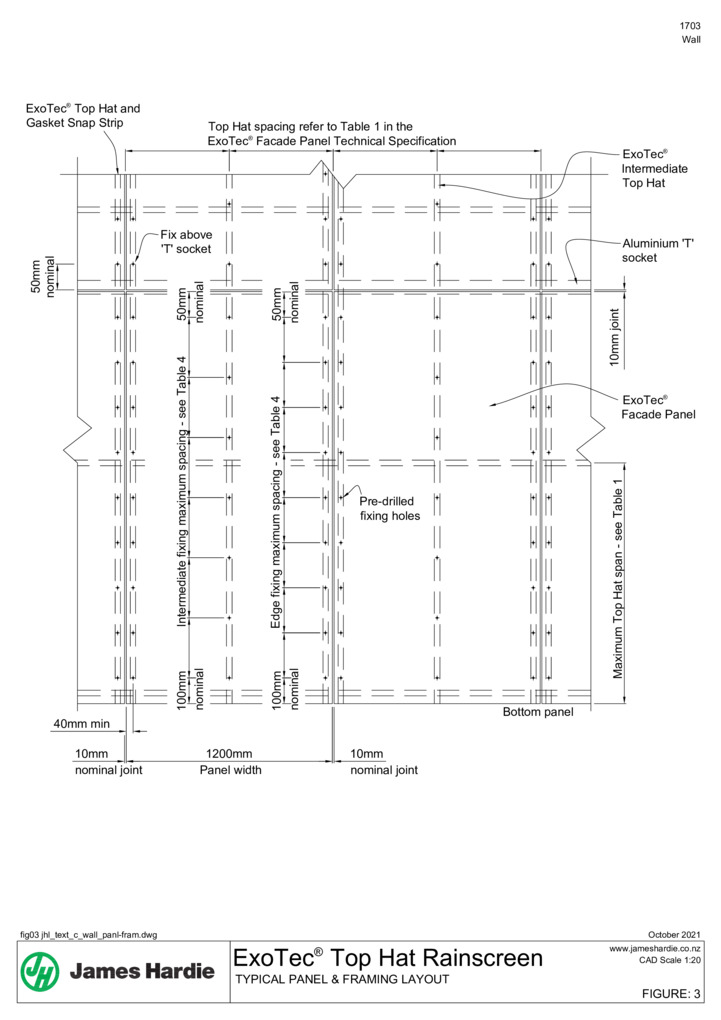 1703
Wall

ExoTec® Top Hat and Gasket Snap Strip

Top Hat spacing refer to Table 1 in the ExoTec® Facade Panel Technical Specification

ExoTec® Intermediate Top Hat

Fix above 'T' socket

Aluminium 'T' socket

50mm nominal

50mm nominal

50mm nominal

10mm joint

ExoTec® Facade Panel

Intermediate fixing maximum spacing - see Table 4

Edge fixing maximum spacing - see Table 4

Pre-drilled fixing holes

Maximum Top Hat span - see Table 1

100mm nominal

100mm nominal

Bottom panel

40mm min

10mm nominal joint

1200mm Panel width

10mm nominal joint

fig03 jhl_text_c_wall_panl-fram.dwg

October 2021

James Hardie

ExoTec® Top Hat Rainscreen
TYPICAL PANEL & FRAMING LAYOUT

www.jameshardie.co.nz
CAD Scale 1:20

FIGURE: 3